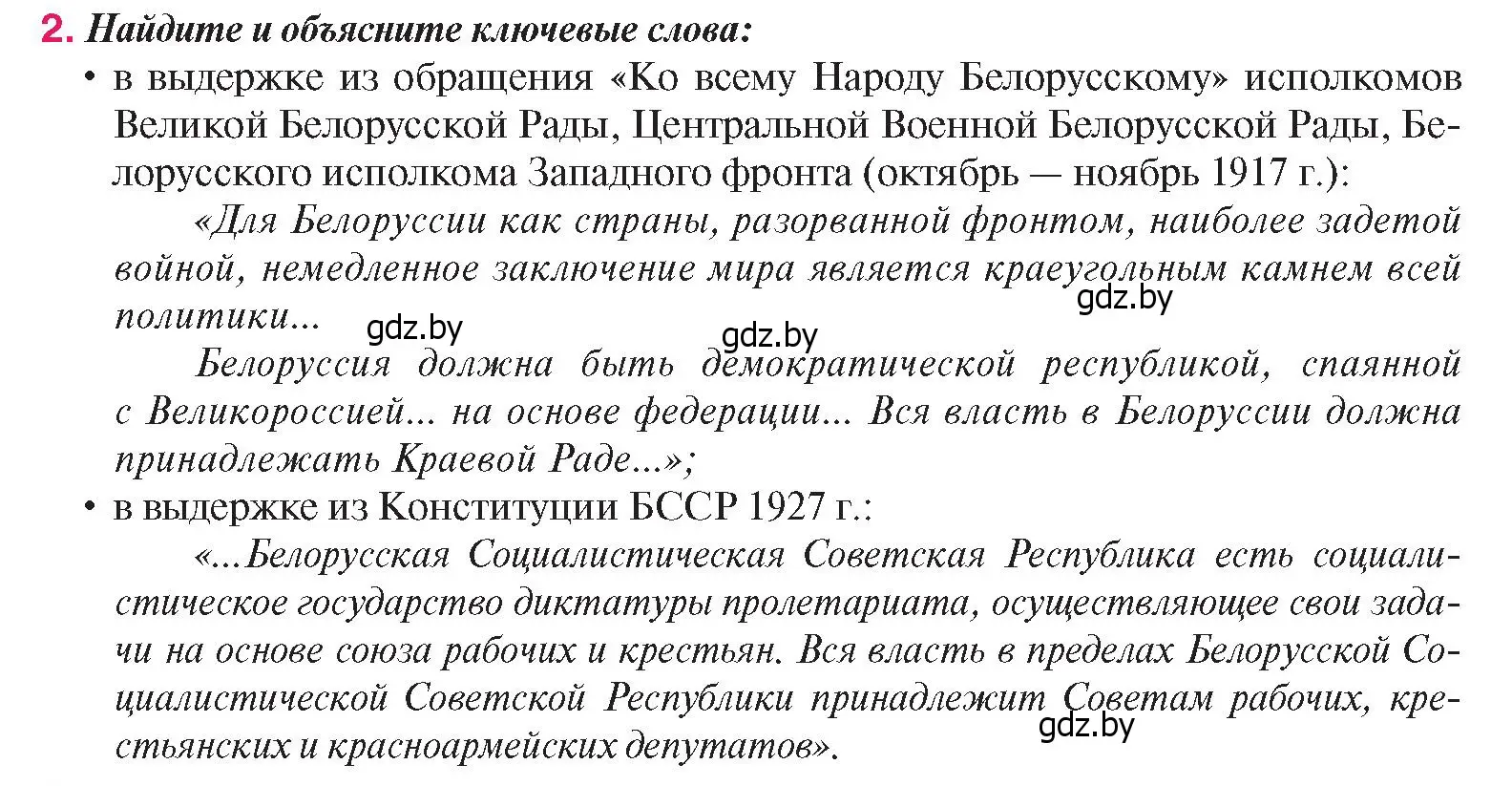 2. Найдите и объясните ключевые слова:

• в выдержке из обращения «Ко всему Народу Белорусскому» исполкомов Великой Белорусской Рады, Центральной Военной Белорусской Рады, Белорусского исполкома Западного фронта (октябрь — ноябрь 1917 г.):

«Для Белоруссии как страны, разорванной фронтом, наиболее задетой войной, немедленное заключение мира является краеугольным камнем всей политики...

gdz.by gdz.by gdz.by

Белоруссия должна быть демократической республикой, спаянной с Великороссией... на основе федерации... Вся власть в Белоруссии должна принадлежать Краевой Раде...»;

• в выдержке из Конституции БССР 1927 г.:

«...Белорусская Социалистическая Советская Республика есть социалистическое государство диктатуры пролетариата, осуществляющее свои задачи на основе союза рабочих и крестьян. Вся власть в пределах Белорусской Социалистической Советской Республики принадлежит Советам рабочих, крестьянских и красноармейских депутатов».

gdz.by